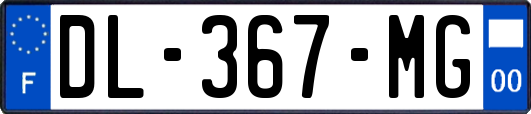 F
DL-367-MG
00